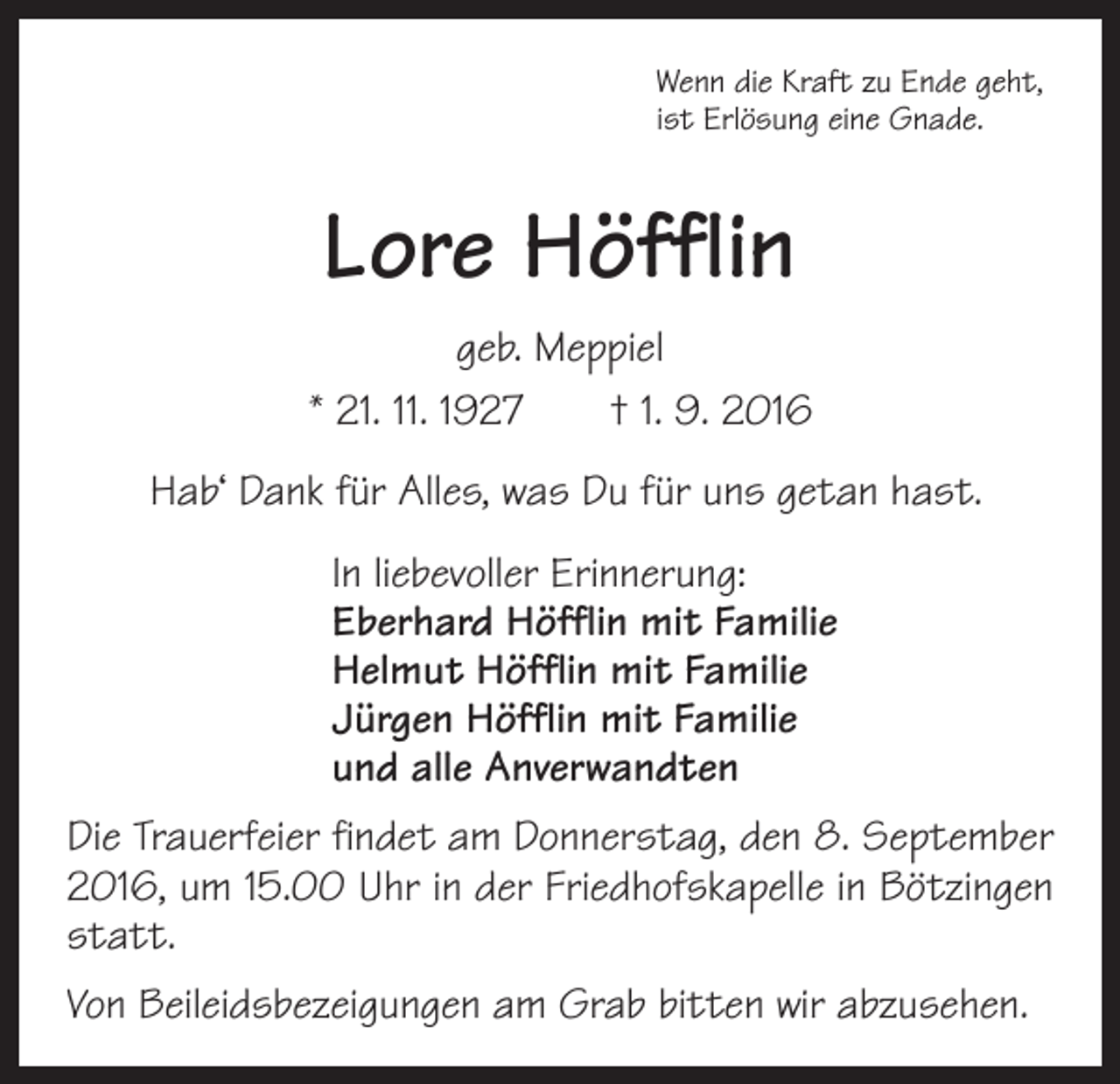 Wenn die Kraft zu Ende geht,
ist Erlösung eine Gnade.

Lore Höfflin

geb. Meppiel

* 21. 11. 1927 † 1. 9. 2016

Hab‘ Dank für Alles, was Du für uns getan hast.

In liebevoller Erinnerung:
Eberhard Höfflin mit Familie
Helmut Höfflin mit Familie
Jürgen Höfflin mit Familie
und alle Anverwandten

Die Trauerfeier findet am Donnerstag, den 8. September 2016, um 15.00 Uhr in der Friedhofskapelle in Bötzingen statt.

Von Beileidsbezeigungen am Grab bitten wir abzusehen.